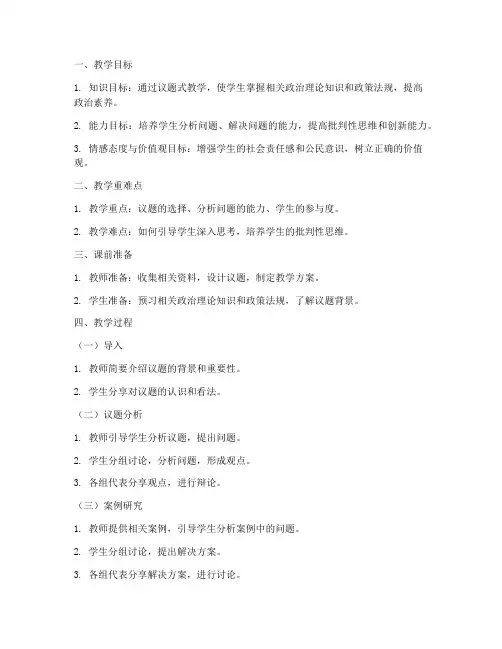 一、教学目标

1. 知识目标：通过议题式教学，使学生掌握相关政治理论知识和政策法规，提高政治素养。

2. 能力目标：培养学生分析问题、解决问题的能力，提高批判性思维和创新能力。

3. 情感态度与价值观目标：增强学生的社会责任感和公民意识，树立正确的价值观。

二、教学重难点

1. 教学重点：议题的选择、分析问题的能力、学生的参与度。

2. 教学难点：如何引导学生深入思考，培养学生的批判性思维。

三、课前准备

1. 教师准备：收集相关资料，设计议题，制定教学方案。

2. 学生准备：预习相关政治理论知识和政策法规，了解议题背景。

四、教学过程

（一）导入

1. 教师简要介绍议题的背景和重要性。

2. 学生分享对议题的认识和看法。

（二）议题分析

1. 教师引导学生分析议题，提出问题。

2. 学生分组讨论，分析问题，形成观点。

3. 各组代表分享观点，进行辩论。

（三）案例研究

1. 教师提供相关案例，引导学生分析案例中的问题。

2. 学生分组讨论，提出解决方案。

3. 各组代表分享解决方案，进行讨论。